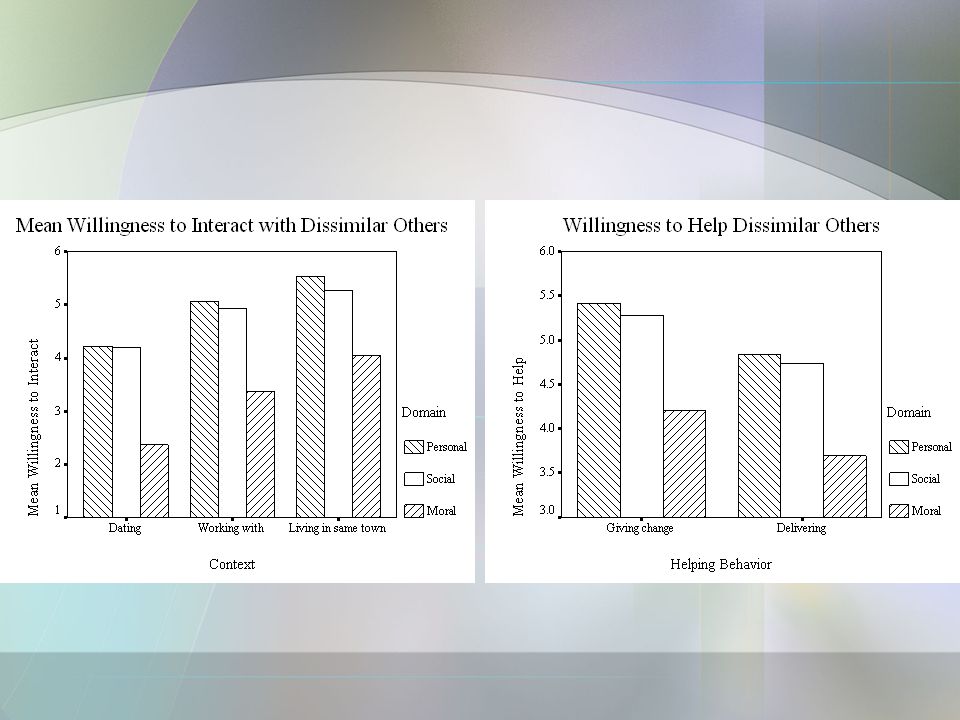 Mean Willingness to Interact with Dissimilar Others

Mean Willingness to Interact

6
5
4
3
2
1

Dating
Working with
Living in same town

Context

Domain
Personal
Social
Moral

Willingness to Help Dissimilar Others

Mean Willingness to Help

6.0
5.5
5.0
4.5
4.0
3.5
3.0

Giving change
Delivering

Helping Behavior

Domain
Personal
Social
Moral